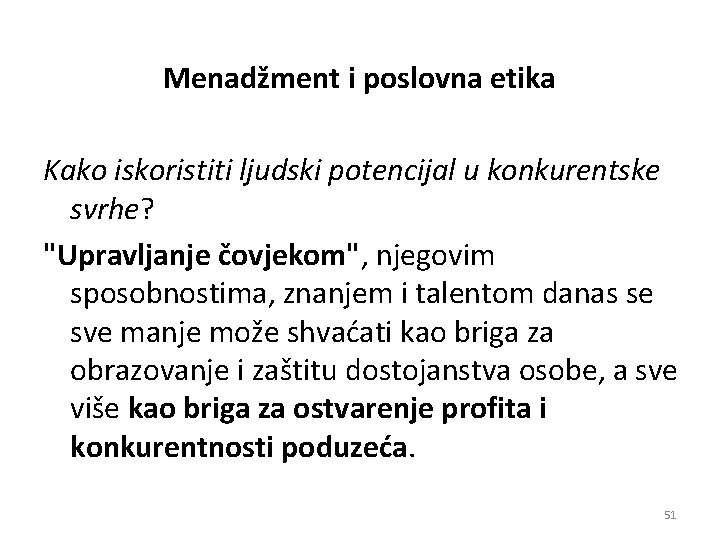 Menadžment i poslovna etika

Kako iskoristiti ljudski potencijal u konkurentske svrhe?

"Upravljanje čovjekom", njegovim sposobnostima, znanjem i talentom danas se sve manje može shvaćati kao briga za obrazovanje i zaštitu dostojanstva osobe, a sve više kao briga za ostvarenje profita i konkurentnosti poduzeća.

51